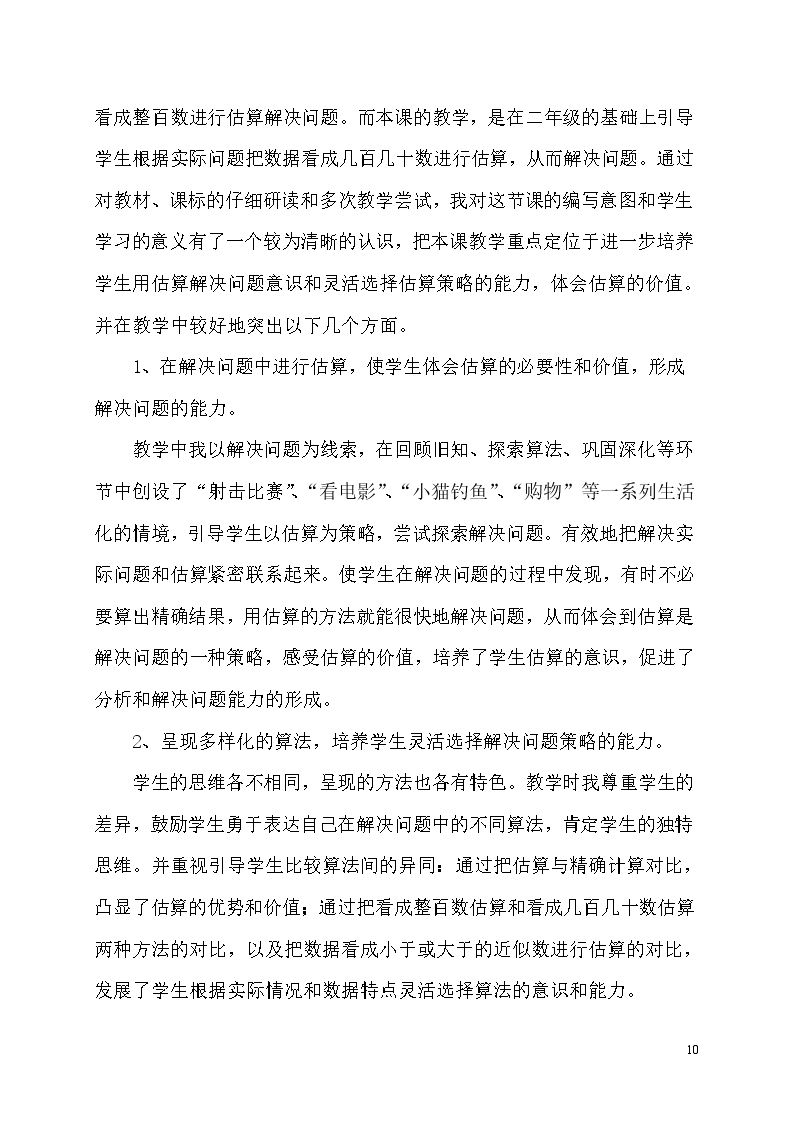 看成整百数进行估算解决问题。而本课的教学，是在二年级的基础上引导学生根据实际问题把数据看成几百几十数进行估算，从而解决问题。通过对教材、课标的仔细研读和多次教学尝试，我对这节课的编写意图和学生学习的意义有了一个较为清晰的认识，把本课教学重点定位于进一步培养学生用估算解决问题意识和灵活选择估算策略的能力，体会估算的价值。并在教学中较好地突出以下几个方面。

1、在解决问题中进行估算，使学生体会估算的必要性和价值，形成解决问题的能力。

教学中我以解决问题为线索，在回顾旧知、探索算法、巩固深化等环节中创设了“射击比赛”、“看电影”、“小猫钓鱼”、“购物”等一系列生活化的情境，引导学生以估算为策略，尝试探索解决问题。有效地把解决实际问题和估算紧密联系起来。使学生在解决问题的过程中发现，有时不必要算出精确结果，用估算的方法就能很快地解决问题，从而体会到估算是解决问题的一种策略，感受估算的价值，培养了学生估算的意识，促进了分析和解决问题能力的形成。

2、呈现多样化的算法，培养学生灵活选择解决问题策略的能力。

学生的思维各不相同，呈现的方法也各有特色。教学时我尊重学生的差异，鼓励学生勇于表达自己在解决问题中的不同算法，肯定学生的独特思维。并重视引导学生比较算法间的异同：通过把估算与精确计算对比，凸显了估算的优势和价值；通过把看成整百数估算和看成几百几十数估算两种方法的对比，以及把数据看成小于或大于的近似数进行估算的对比，发展了学生根据实际情况和数据特点灵活选择算法的意识和能力。

10